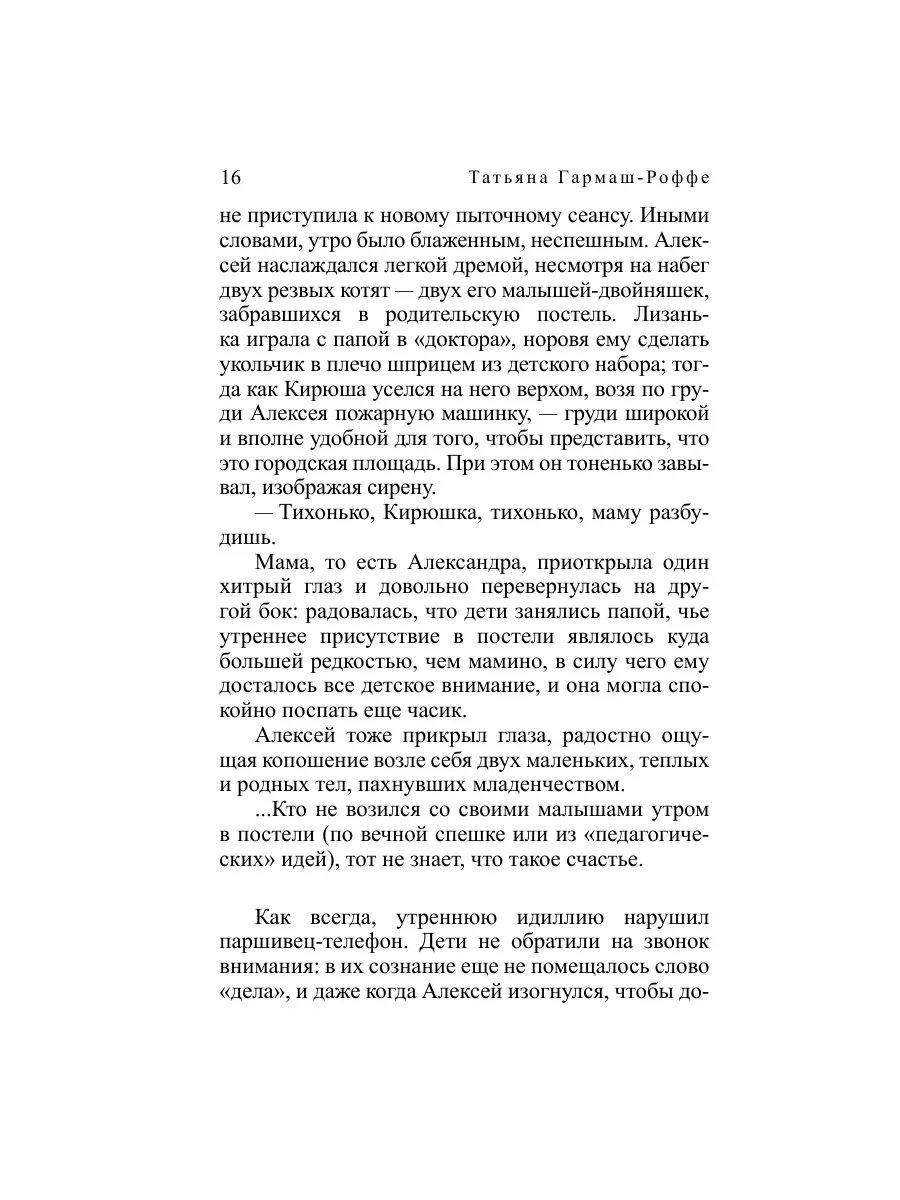 16 Татьяна Гармаш-Роффе

не приступила к новому пыточному сеансу. Иными словами, утро было блаженным, неспешным. Алексей наслаждался легкой дремой, несмотря на набег двух резвых котят — двух его малышей-двойняшек, забравшихся в родительскую постель. Лизанька играла с папой в «доктора», норовя ему сделать укольчик в плечо шприцем из детского набора; тогда как Кирюша уселся на него верхом, возя по груди Алексея пожарную машинку, — груди широкой и вполне удобной для того, чтобы представить, что это городская площадь. При этом он тоненько завывал, изображая сирену.

— Тихонько, Кирюшка, тихонько, маму разбудишь.

Мама, то есть Александра, приоткрыла один хитрый глаз и довольно перевернулась на другой бок: радовалась, что дети занялись папой, чье утреннее присутствие в постели являлось куда большей редкостью, чем мамино, в силу чего ему досталось все детское внимание, и она могла спокойно поспать еще часик.

Алексей тоже прикрыл глаза, радостно ощущая копошение возле себя двух маленьких, теплых и родных тел, пахнувших младенчеством.

...Кто не возился со своими малышами утром в постели (по вечной спешке или из «педагогических» идей), тот не знает, что такое счастье.

Как всегда, утреннюю идиллию нарушил паршивец-телефон. Дети не обратили на звонок внимания: в их сознание еще не помещалось слово «дела», и даже когда Алексей изогнулся, чтобы до-